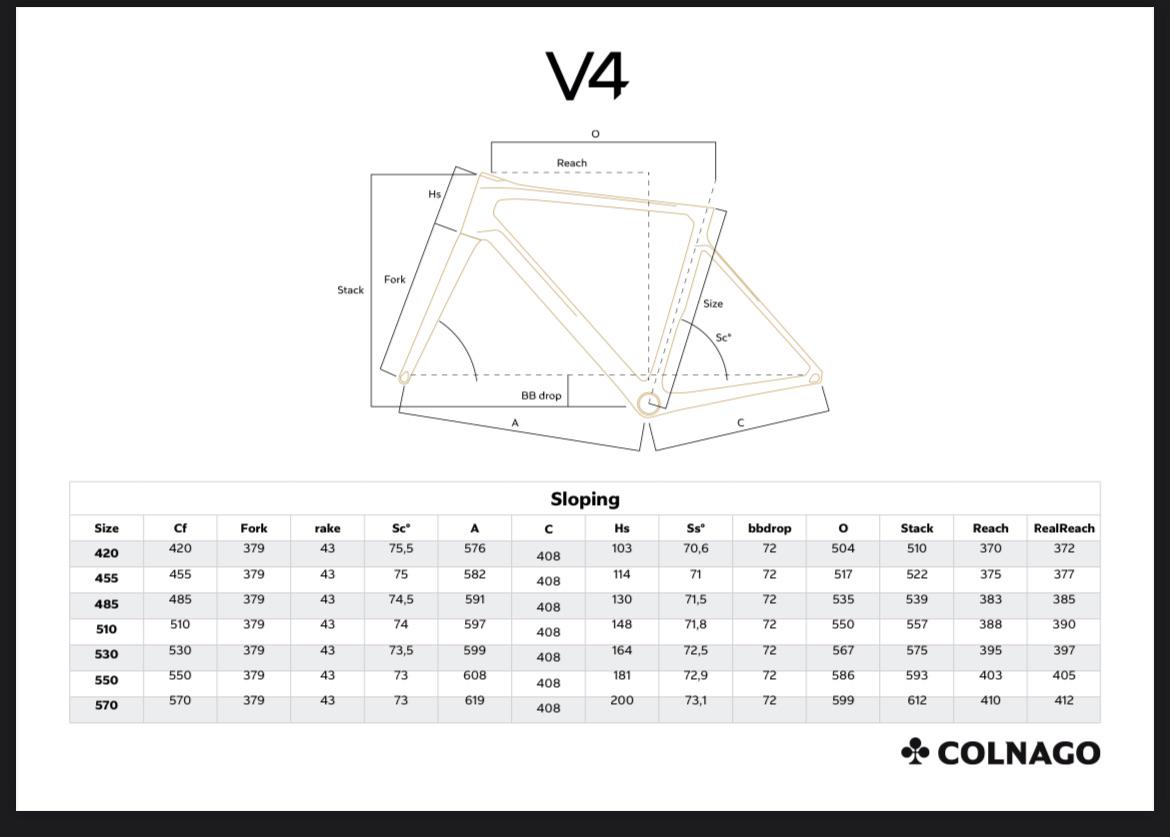 V4

O

Reach

Hs

Stack

Fork

Size

Sc°

BB drop

A

C

Sloping

| Size | Cf | Fork | rake | Sc° | A | C | Hs | Ss° | bbdrop | O | Stack | Reach | RealReach |
|---|---|---|---|---|---|---|---|---|---|---|---|---|---|
| 420 | 420 | 379 | 43 | 75,5 | 576 | 408 | 103 | 70,6 | 72 | 504 | 510 | 370 | 372 |
| 455 | 455 | 379 | 43 | 75 | 582 | 408 | 114 | 71 | 72 | 517 | 522 | 375 | 377 |
| 485 | 485 | 379 | 43 | 74,5 | 591 | 408 | 130 | 71,5 | 72 | 535 | 539 | 383 | 385 |
| 510 | 510 | 379 | 43 | 74 | 597 | 408 | 148 | 71,8 | 72 | 550 | 557 | 388 | 390 |
| 530 | 530 | 379 | 43 | 73,5 | 599 | 408 | 164 | 72,5 | 72 | 567 | 575 | 395 | 397 |
| 550 | 550 | 379 | 43 | 73 | 608 | 408 | 181 | 72,9 | 72 | 586 | 593 | 403 | 405 |
| 570 | 570 | 379 | 43 | 73 | 619 | 408 | 200 | 73,1 | 72 | 599 | 612 | 410 | 412 |

COLNAGO